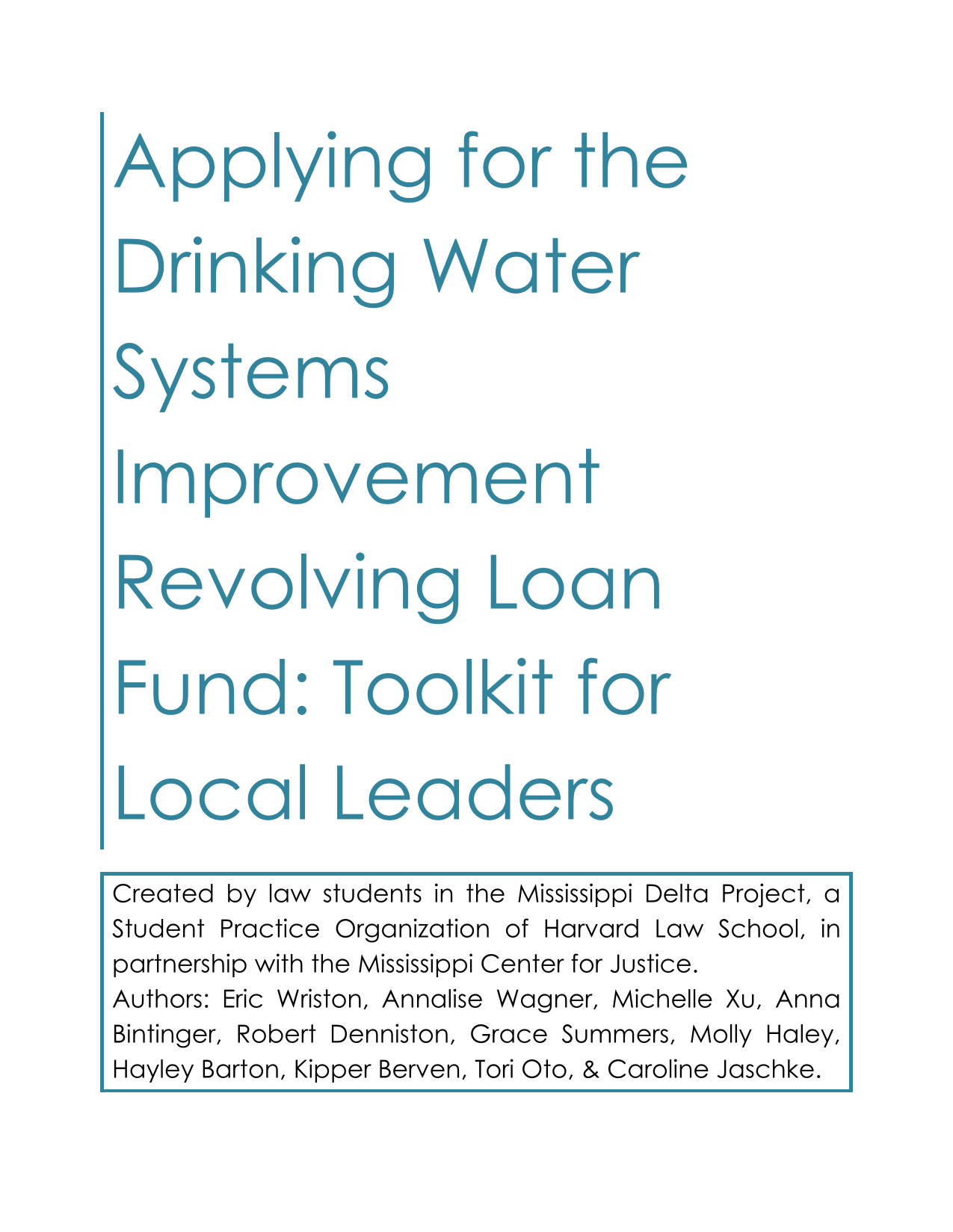 Applying for the Drinking Water Systems Improvement Revolving Loan Fund: Toolkit for Local Leaders

Created by law students in the Mississippi Delta Project, a Student Practice Organization of Harvard Law School, in partnership with the Mississippi Center for Justice.
Authors: Eric Wriston, Annalise Wagner, Michelle Xu, Anna Bintinger, Robert Denniston, Grace Summers, Molly Haley, Hayley Barton, Kipper Berven, Tori Oto, & Caroline Jaschke.